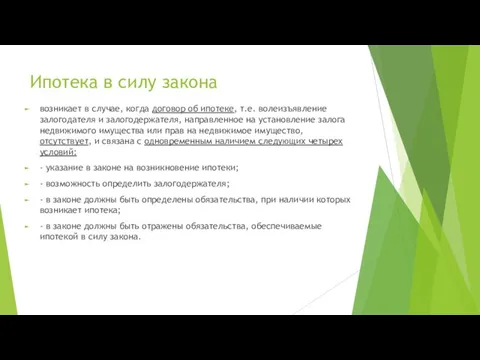 Ипотека в силу закона

возникает в случае, когда договор об ипотеке, т.е. волеизъявление залогодателя и залогодержателя, направленное на установление залога недвижимого имущества или прав на недвижимое имущество, отсутствует, и связана с одновременным наличием следующих четырех условий:

- указание в законе на возникновение ипотеки;

- возможность определить залогодержателя;

- в законе должны быть определены обязательства, при наличии которых возникает ипотека;

- в законе должны быть отражены обязательства, обеспечиваемые ипотекой в силу закона.